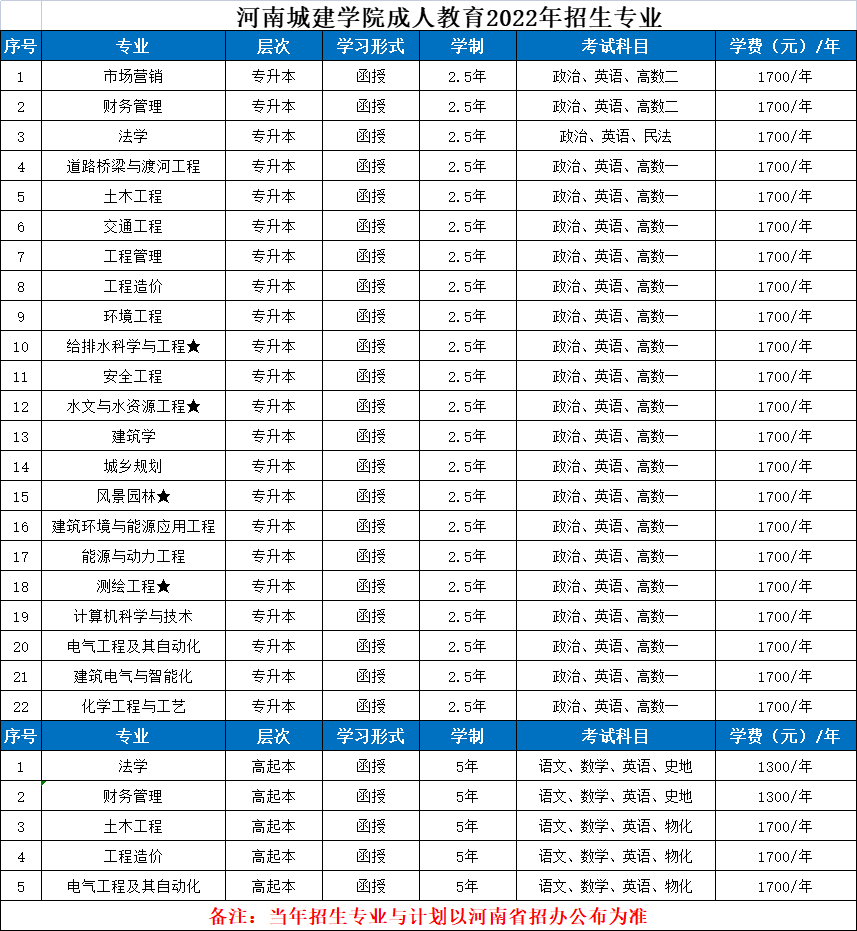 河南城建学院成人教育2022年招生专业

| 序号 | 专业 | 层次 | 学习形式 | 学制 | 考试科目 | 学费（元）/年 |
|---|---|---|---|---|---|---|
| 1 | 市场营销 | 专升本 | 函授 | 2.5年 | 政治、英语、高数二 | 1700/年 |
| 2 | 财务管理 | 专升本 | 函授 | 2.5年 | 政治、英语、高数二 | 1700/年 |
| 3 | 法学 | 专升本 | 函授 | 2.5年 | 政治、英语、民法 | 1700/年 |
| 4 | 道路桥梁与渡河工程 | 专升本 | 函授 | 2.5年 | 政治、英语、高数一 | 1700/年 |
| 5 | 土木工程 | 专升本 | 函授 | 2.5年 | 政治、英语、高数一 | 1700/年 |
| 6 | 交通工程 | 专升本 | 函授 | 2.5年 | 政治、英语、高数一 | 1700/年 |
| 7 | 工程管理 | 专升本 | 函授 | 2.5年 | 政治、英语、高数一 | 1700/年 |
| 8 | 工程造价 | 专升本 | 函授 | 2.5年 | 政治、英语、高数一 | 1700/年 |
| 9 | 环境工程 | 专升本 | 函授 | 2.5年 | 政治、英语、高数一 | 1700/年 |
| 10 | 给排水科学与工程★ | 专升本 | 函授 | 2.5年 | 政治、英语、高数一 | 1700/年 |
| 11 | 安全工程 | 专升本 | 函授 | 2.5年 | 政治、英语、高数一 | 1700/年 |
| 12 | 水文与水资源工程★ | 专升本 | 函授 | 2.5年 | 政治、英语、高数一 | 1700/年 |
| 13 | 建筑学 | 专升本 | 函授 | 2.5年 | 政治、英语、高数一 | 1700/年 |
| 14 | 城乡规划 | 专升本 | 函授 | 2.5年 | 政治、英语、高数一 | 1700/年 |
| 15 | 风景园林★ | 专升本 | 函授 | 2.5年 | 政治、英语、高数一 | 1700/年 |
| 16 | 建筑环境与能源应用工程 | 专升本 | 函授 | 2.5年 | 政治、英语、高数一 | 1700/年 |
| 17 | 能源与动力工程 | 专升本 | 函授 | 2.5年 | 政治、英语、高数一 | 1700/年 |
| 18 | 测绘工程★ | 专升本 | 函授 | 2.5年 | 政治、英语、高数一 | 1700/年 |
| 19 | 计算机科学与技术 | 专升本 | 函授 | 2.5年 | 政治、英语、高数一 | 1700/年 |
| 20 | 电气工程及其自动化 | 专升本 | 函授 | 2.5年 | 政治、英语、高数一 | 1700/年 |
| 21 | 建筑电气与智能化 | 专升本 | 函授 | 2.5年 | 政治、英语、高数一 | 1700/年 |
| 22 | 化学工程与工艺 | 专升本 | 函授 | 2.5年 | 政治、英语、高数一 | 1700/年 |
| 序号 | 专业 | 层次 | 学习形式 | 学制 | 考试科目 | 学费（元）/年 |
| 1 | 法学 | 高起本 | 函授 | 5年 | 语文、数学、英语、史地 | 1300/年 |
| 2 | 财务管理 | 高起本 | 函授 | 5年 | 语文、数学、英语、史地 | 1300/年 |
| 3 | 土木工程 | 高起本 | 函授 | 5年 | 语文、数学、英语、物化 | 1700/年 |
| 4 | 工程造价 | 高起本 | 函授 | 5年 | 语文、数学、英语、物化 | 1700/年 |
| 5 | 电气工程及其自动化 | 高起本 | 函授 | 5年 | 语文、数学、英语、物化 | 1700/年 |

备注：当年招生专业与计划以河南省招办公布为准